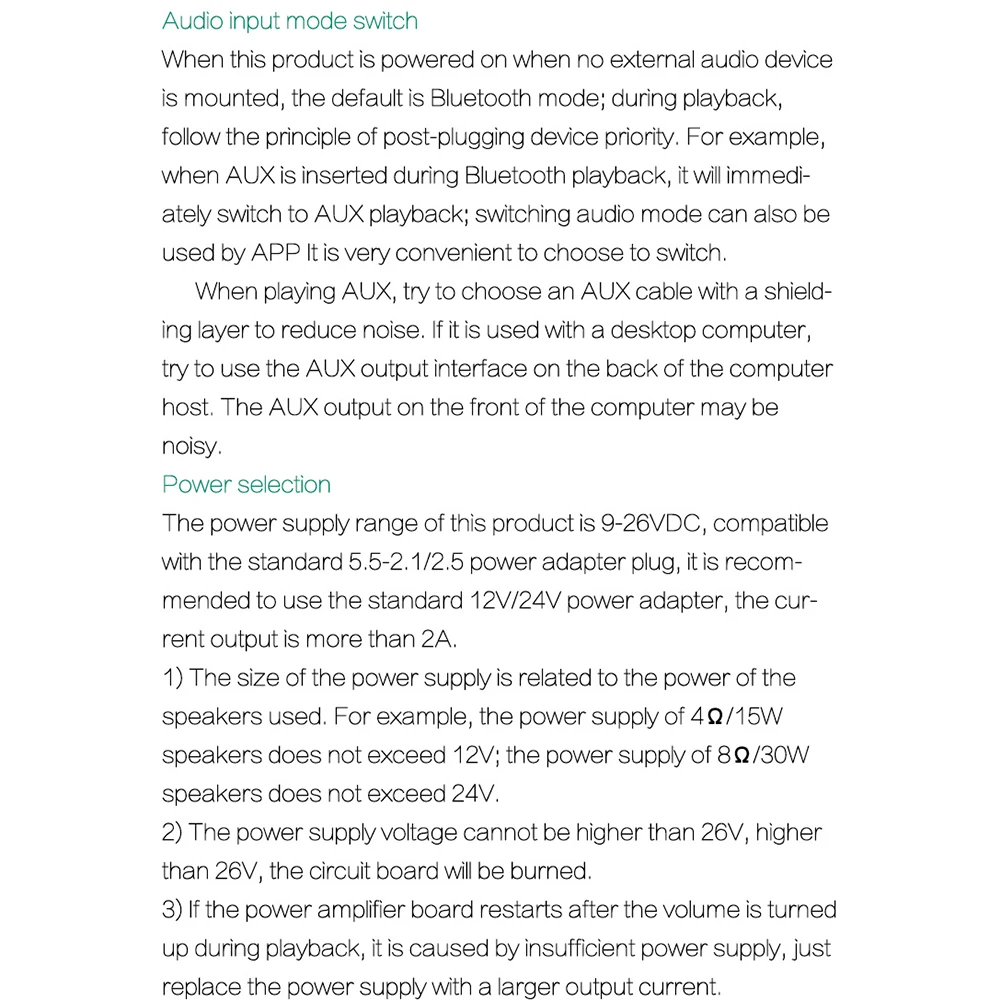 Audio input mode switch
When this product is powered on when no external audio device is mounted, the default is Bluetooth mode; during playback, follow the principle of post-plugging device priority. For example, when AUX is inserted during Bluetooth playback, it will immediately switch to AUX playback; switching audio mode can also be used by APP It is very convenient to choose to switch.

When playing AUX, try to choose an AUX cable with a shielding layer to reduce noise. If it is used with a desktop computer, try to use the AUX output interface on the back of the computer host. The AUX output on the front of the computer may be noisy.
Power selection
The power supply range of this product is 9-26VDC, compatible with the standard 5.5-2.1/2.5 power adapter plug, it is recommended to use the standard 12V/24V power adapter, the current output is more than 2A.
1) The size of the power supply is related to the power of the speakers used. For example, the power supply of 4Ω/15W speakers does not exceed 12V; the power supply of 8Ω/30W speakers does not exceed 24V.
2) The power supply voltage cannot be higher than 26V, higher than 26V, the circuit board will be burned.
3) If the power amplifier board restarts after the volume is turned up during playback, it is caused by insufficient power supply, just replace the power supply with a larger output current.